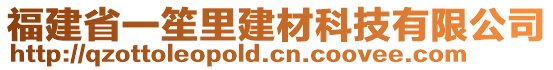 福建省一笙里建材科技有限公司
http://qzottoleopold.cn.coovee.com